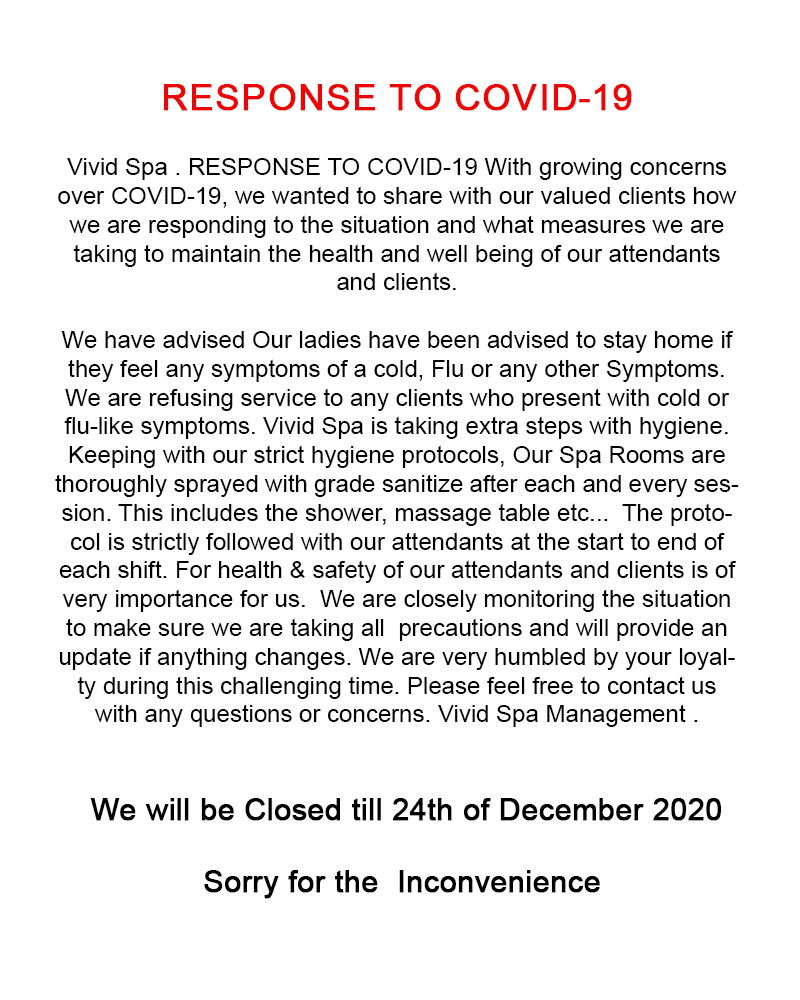 RESPONSE TO COVID-19

Vivid Spa . RESPONSE TO COVID-19 With growing concerns over COVID-19, we wanted to share with our valued clients how we are responding to the situation and what measures we are taking to maintain the health and well being of our attendants and clients.

We have advised Our ladies have been advised to stay home if they feel any symptoms of a cold, Flu or any other Symptoms. We are refusing service to any clients who present with cold or flu-like symptoms. Vivid Spa is taking extra steps with hygiene. Keeping with our strict hygiene protocols, Our Spa Rooms are thoroughly sprayed with grade sanitize after each and every session. This includes the shower, massage table etc... The protocol is strictly followed with our attendants at the start to end of each shift. For health & safety of our attendants and clients is of very importance for us. We are closely monitoring the situation to make sure we are taking all precautions and will provide an update if anything changes. We are very humbled by your loyalty during this challenging time. Please feel free to contact us with any questions or concerns. Vivid Spa Management .

We will be Closed till 24th of December 2020

Sorry for the Inconvenience